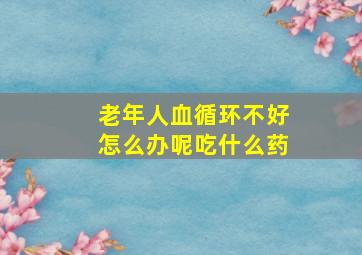 老年人血循环不好
怎么办呢吃什么药